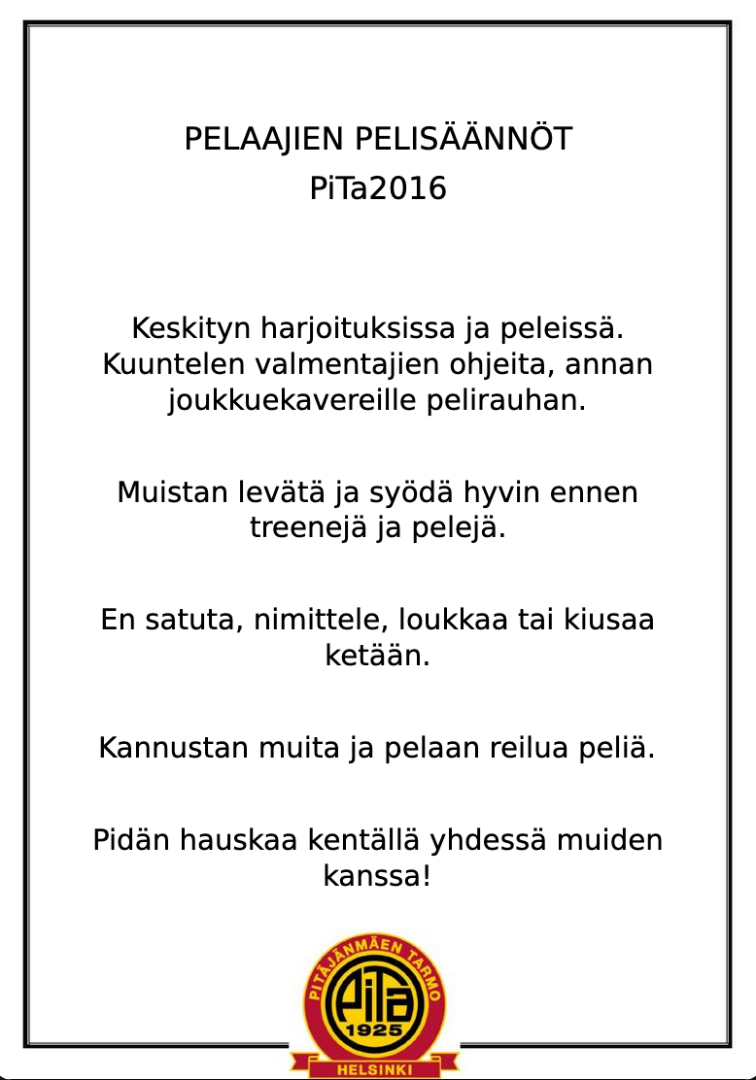 PELAAJIEN PELISÄÄNNÖT
PiTa2016

Keskityn harjoituksissa ja peleissä. Kuuntelen valmentajien ohjeita, annan joukkuekavereille pelirauhan.

Muistan levätä ja syödä hyvin ennen treenejä ja pelejä.

En satuta, nimittele, loukkaa tai kiusaa ketään.

Kannustan muita ja pelaan reilua peliä.

Pidän hauskaa kentällä yhdessä muiden kanssa!

PITÄJÄNMÄEN TARMO
PiTa
1925
HELSINKI